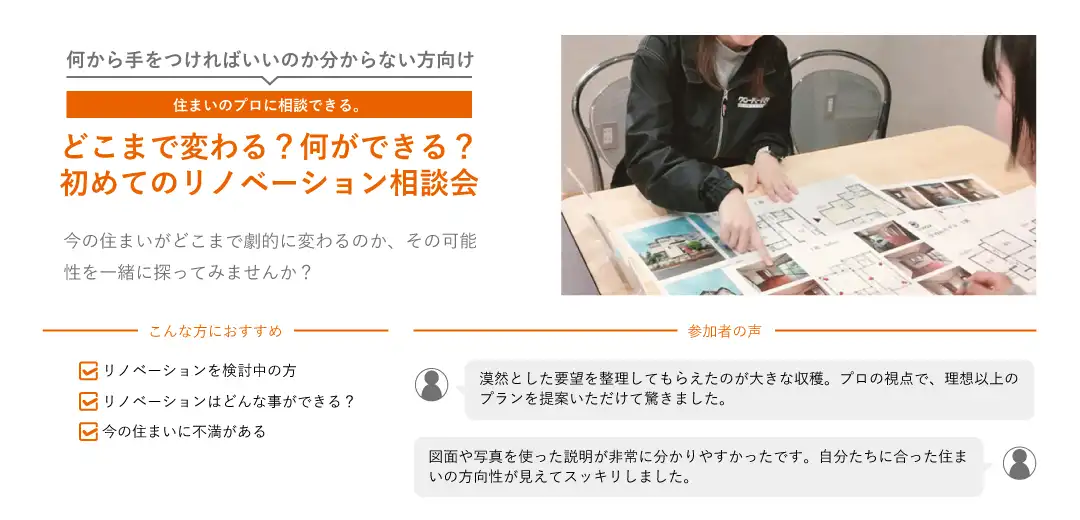 何から手をつければいいのか分からない方向け

住まいのプロに相談できる。

どこまで変わる？何ができる？
初めてのリノベーション相談会

今の住まいがどこまで劇的に変わるのか、その可能性を一緒に探ってみませんか？

こんな方におすすめ

リノベーションを検討中の方

リノベーションはどんな事ができる？

今の住まいに不満がある

参加者の声

漠然とした要望を整理してもらえたのが大きな収穫。プロの視点で、理想以上のプランを提案いただけて驚きました。

図面や写真を使った説明が非常に分かりやすかったです。自分たちに合った住まいの方向性が見えてスッキリしました。